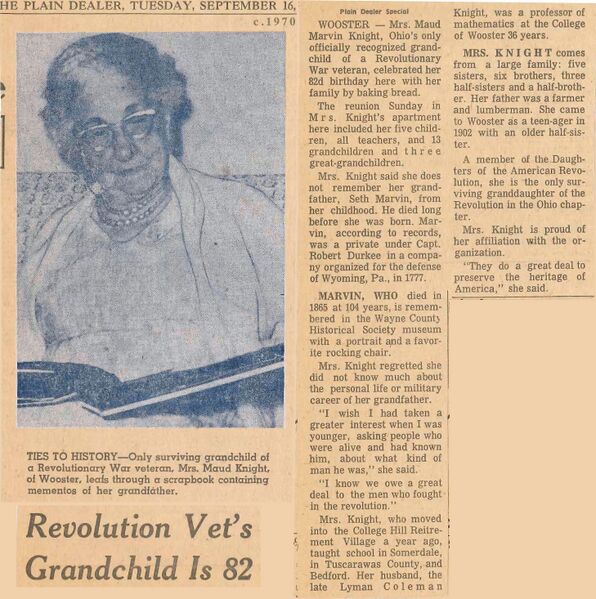 HE PLAIN DEALER, TUESDAY, SEPTEMBER 16,
c.1970

TIES TO HISTORY—Only surviving grandchild of a Revolutionary War veteran, Mrs. Maud Knight, of Wooster, leafs through a scrapbook containing mementos of her grandfather.

Revolution Vet's Grandchild Is 82

Plain Dealer Special

WOOSTER — Mrs. Maud Marvin Knight, Ohio's only officially recognized grandchild of a Revolutionary War veteran, celebrated her 82d birthday here with her family by baking bread.

The reunion Sunday in Mrs. Knight's apartment here included her five children, all teachers, and 13 grandchildren and three great-grandchildren.

Mrs. Knight said she does not remember her grandfather, Seth Marvin, from her childhood. He died long before she was born. Marvin, according to records, was a private under Capt. Robert Durkee in a company organized for the defense of Wyoming, Pa., in 1777.

MARVIN, WHO died in 1865 at 104 years, is remembered in the Wayne County Historical Society museum with a portrait and a favorite rocking chair.

Mrs. Knight regretted she did not know much about the personal life or military career of her grandfather.

"I wish I had taken a greater interest when I was younger, asking people who were alive and had known him, about what kind of man he was," she said.

"I know we owe a great deal to the men who fought in the revolution."

Mrs. Knight, who moved into the College Hill Reitrement Village a year ago, taught school in Somerdale, in Tuscarawas County, and Bedford. Her husband, the late Lyman Coleman Knight, was a professor of mathematics at the College of Wooster 36 years.

MRS. KNIGHT comes from a large family: five sisters, six brothers, three half-sisters and a half-brother. Her father was a farmer and lumberman. She came to Wooster as a teen-ager in 1902 with an older half-sister.

A member of the Daughters of the American Revolution, she is the only surviving granddaughter of the Revolution in the Ohio chapter.

Mrs. Knight is proud of her affiliation with the organization.

"They do a great deal to preserve the heritage of America," she said.